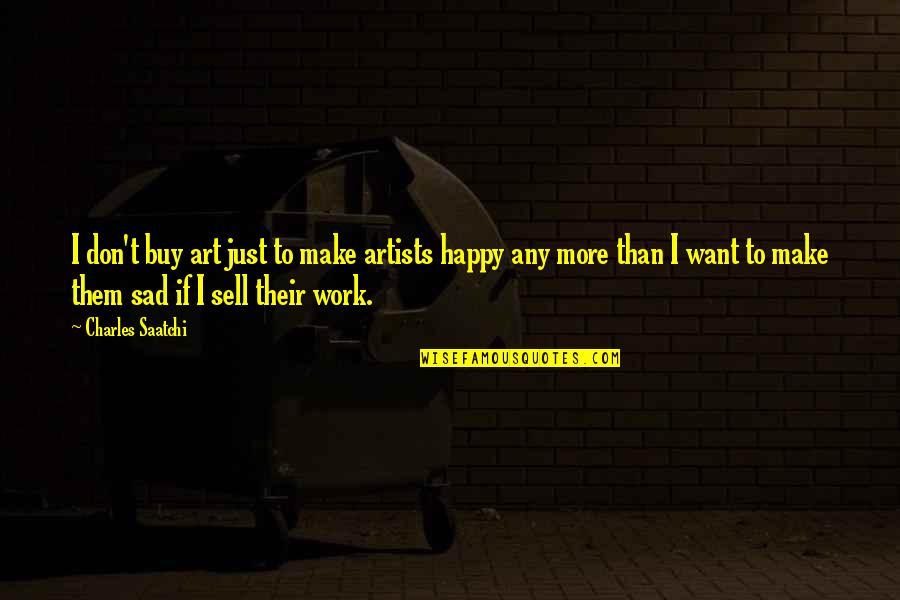 I don't buy art just to make artists happy any more than I want to make them sad if I sell their work.

~ Charles Saatchi

WISEFAMOUSQUOTES.COM